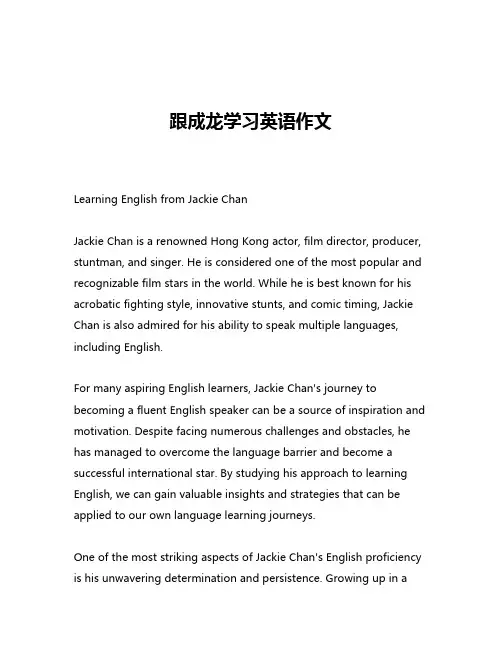 跟成龙学习英语作文

Learning English from Jackie Chan

Jackie Chan is a renowned Hong Kong actor, film director, producer, stuntman, and singer. He is considered one of the most popular and recognizable film stars in the world. While he is best known for his acrobatic fighting style, innovative stunts, and comic timing, Jackie Chan is also admired for his ability to speak multiple languages, including English.

For many aspiring English learners, Jackie Chan's journey to becoming a fluent English speaker can be a source of inspiration and motivation. Despite facing numerous challenges and obstacles, he has managed to overcome the language barrier and become a successful international star. By studying his approach to learning English, we can gain valuable insights and strategies that can be applied to our own language learning journeys.

One of the most striking aspects of Jackie Chan's English proficiency is his unwavering determination and persistence. Growing up in a